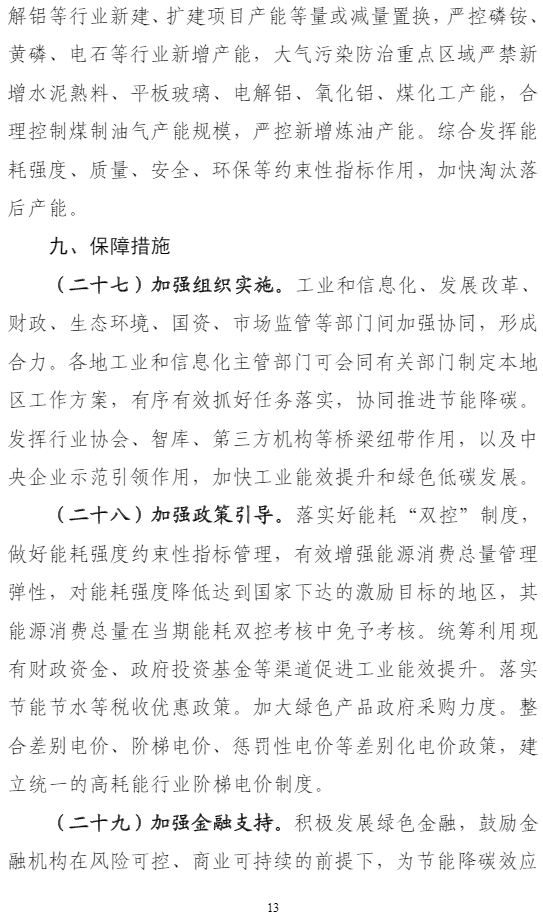 解铝等行业新建、扩建项目产能等量或减量置换，严控磷铵、黄磷、电石等行业新增产能，大气污染防治重点区域严禁新增水泥熟料、平板玻璃、电解铝、氧化铝、煤化工产能，合理控制煤制油气产能规模，严控新增炼油产能。综合发挥能耗强度、质量、安全、环保等约束性指标作用，加快淘汰落后产能。

九、保障措施

（二十七）加强组织实施。工业和信息化、发展改革、财政、生态环境、国资、市场监管等部门间加强协同，形成合力。各地工业和信息化主管部门可会同有关部门制定本地区工作方案，有序有效抓好任务落实，协同推进节能降碳。发挥行业协会、智库、第三方机构等桥梁纽带作用，以及中央企业示范引领作用，加快工业能效提升和绿色低碳发展。

（二十八）加强政策引导。落实好能耗“双控”制度，做好能耗强度约束性指标管理，有效增强能源消费总量管理弹性，对能耗强度降低达到国家下达的激励目标的地区，其能源消费总量在当期能耗双控考核中免予考核。统筹利用现有财政资金、政府投资基金等渠道促进工业能效提升。落实节能节水等税收优惠政策。加大绿色产品政府采购力度。整合差别电价、阶梯电价、惩罚性电价等差别化电价政策，建立统一的高耗能行业阶梯电价制度。

（二十九）加强金融支持。积极发展绿色金融，鼓励金融机构在风险可控、商业可持续的前提下，为节能降碳效应

13